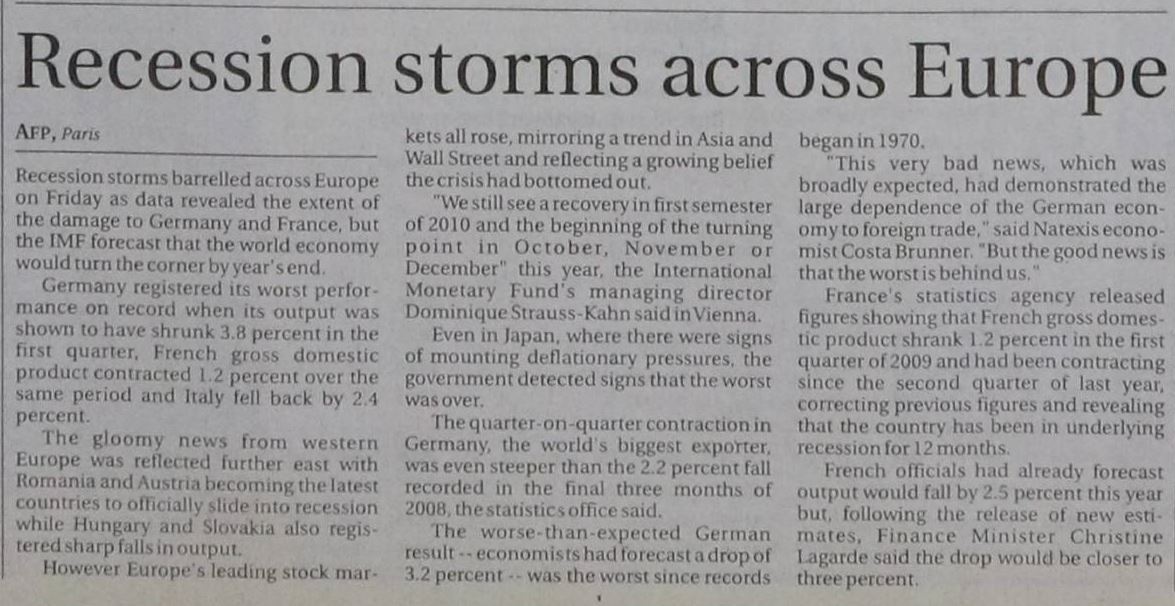 Recession storms across Europe

AFP, Paris

Recession storms barrelled across Europe on Friday as data revealed the extent of the damage to Germany and France, but the IMF forecast that the world economy would turn the corner by year's end.

Germany registered its worst performance on record when its output was shown to have shrunk 3.8 percent in the first quarter, French gross domestic product contracted 1.2 percent over the same period and Italy fell back by 2.4 percent.

The gloomy news from western Europe was reflected further east with Romania and Austria becoming the latest countries to officially slide into recession while Hungary and Slovakia also registered sharp falls in output.

However Europe's leading stock markets all rose, mirroring a trend in Asia and Wall Street and reflecting a growing belief the crisis had bottomed out.

"We still see a recovery in first semester of 2010 and the beginning of the turning point in October, November or December" this year, the International Monetary Fund's managing director Dominique Strauss-Kahn said in Vienna.

Even in Japan, where there were signs of mounting deflationary pressures, the government detected signs that the worst was over.

The quarter-on-quarter contraction in Germany, the world's biggest exporter, was even steeper than the 2.2 percent fall recorded in the final three months of 2008, the statistics office said.

The worse-than-expected German result -- economists had forecast a drop of 3.2 percent -- was the worst since records began in 1970.

"This very bad news, which was broadly expected, had demonstrated the large dependence of the German economy to foreign trade," said Natexis economist Costa Brunner. "But the good news is that the worst is behind us."

France's statistics agency released figures showing that French gross domestic product shrank 1.2 percent in the first quarter of 2009 and had been contracting since the second quarter of last year, correcting previous figures and revealing that the country has been in underlying recession for 12 months.

French officials had already forecast output would fall by 2.5 percent this year but, following the release of new estimates, Finance Minister Christine Lagarde said the drop would be closer to three percent.